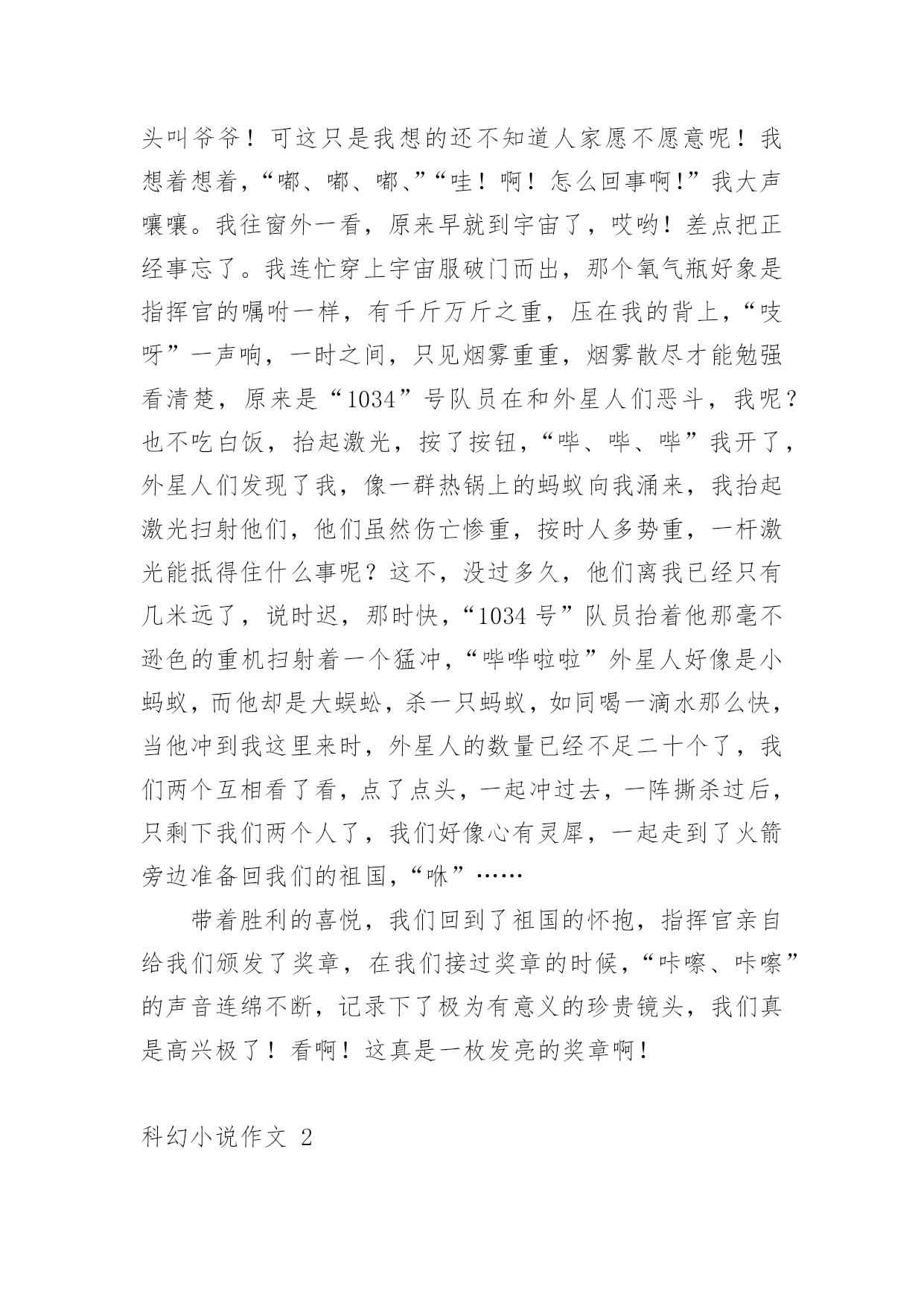 头叫爷爷！可这只是我想的还不知道人家愿不愿意呢！我想着想着，“嘟、嘟、嘟、”“哇！啊！怎么回事啊!”我大声嚷嚷。我往窗外一看，原来早就到宇宙了，哎哟！差点把正经事忘了。我连忙穿上宇宙服破门而出，那个氧气瓶好象是指挥官的嘱咐一样，有千斤万斤之重，压在我的背上，“吱呀”一声响，一时之间，只见烟雾重重，烟雾散尽才能勉强看清楚，原来是“1034”号队员在和外星人们恶斗，我呢？也不吃白饭，抬起激光，按了按钮，“哔、哔、哔”我开了，外星人们发现了我，像一群热锅上的蚂蚁向我涌来，我抬起激光扫射他们，他们虽然伤亡惨重，按时人多势重，一杆激光能抵得住什么事呢？这不，没过多久，他们离我已经只有几米远了，说时迟，那时快，“1034 号”队员抬着他那毫不逊色的重机扫射着一个猛冲，“哔哔啦啦”外星人好像是小蚂蚁，而他却是大蜈蚣，杀一只蚂蚁，如同喝一滴水那么快，当他冲到我这里来时，外星人的数量已经不足二十个了，我们两个互相看了看，点了点头，一起冲过去，一阵撕杀过后，只剩下我们两个人了，我们好像心有灵犀，一起走到了火箭旁边准备回我们的祖国，“咻”……

带着胜利的喜悦，我们回到了祖国的怀抱，指挥官亲自给我们颁发了奖章，在我们接过奖章的时候，“咔嚓、咔嚓”的声音连绵不断，记录下了极为有意义的珍贵镜头，我们真是高兴极了！看啊！这真是一枚发亮的奖章啊！

科幻小说作文 2